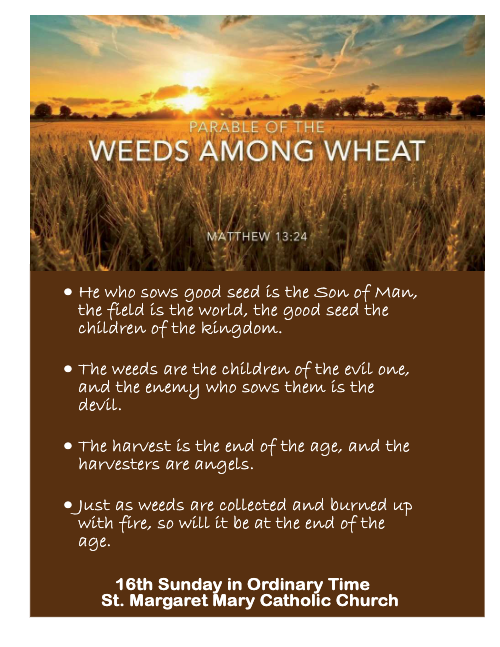 PARABLE OF THE
WEEDS AMONG WHEAT

MATTHEW 13:24

• He who sows good seed is the Son of Man, the field is the world, the good seed the children of the kingdom.

• The weeds are the children of the evil one, and the enemy who sows them is the devil.

• The harvest is the end of the age, and the harvesters are angels.

• Just as weeds are collected and burned up with fire, so will it be at the end of the age.

16th Sunday in Ordinary Time
St. Margaret Mary Catholic Church